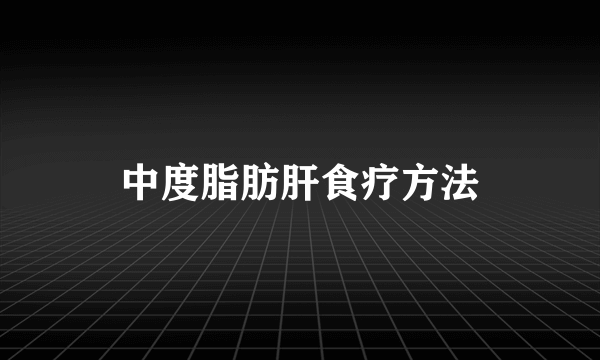 中度脂肪肝食疗方法